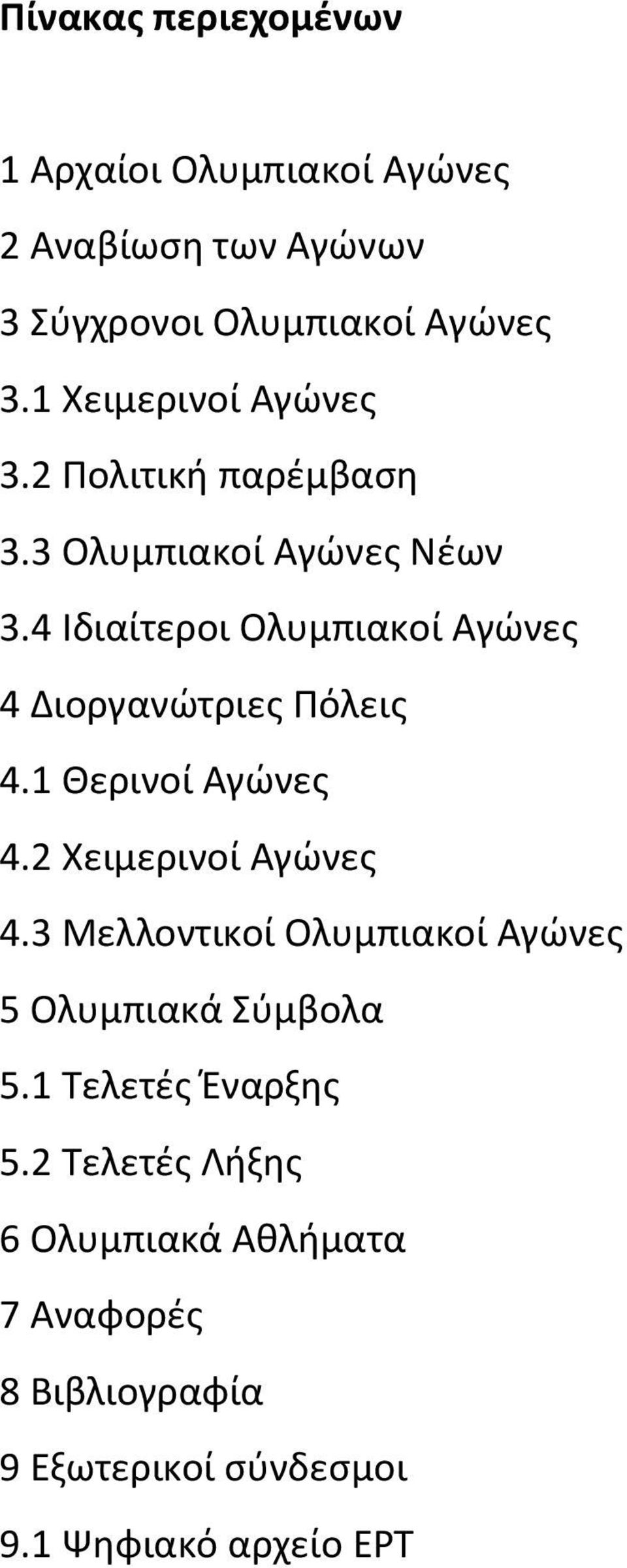 Πίνακας περιεχομένων

1 Αρχαίοι Ολυμπιακοί Αγώνες

2 Αναβίωση των Αγώνων

3 Σύγχρονοι Ολυμπιακοί Αγώνες

3.1 Χειμερινοί Αγώνες

3.2 Πολιτική παρέμβαση

3.3 Ολυμπιακοί Αγώνες Νέων

3.4 Ιδιαίτεροι Ολυμπιακοί Αγώνες

4 Διοργανώτριες Πόλεις

4.1 Θερινοί Αγώνες

4.2 Χειμερινοί Αγώνες

4.3 Μελλοντικοί Ολυμπιακοί Αγώνες

5 Ολυμπιακά Σύμβολα

5.1 Τελετές Έναρξης

5.2 Τελετές Λήξης

6 Ολυμπιακά Αθλήματα

7 Αναφορές

8 Βιβλιογραφία

9 Εξωτερικοί σύνδεσμοι

9.1 Ψηφιακό αρχείο ΕΡΤ